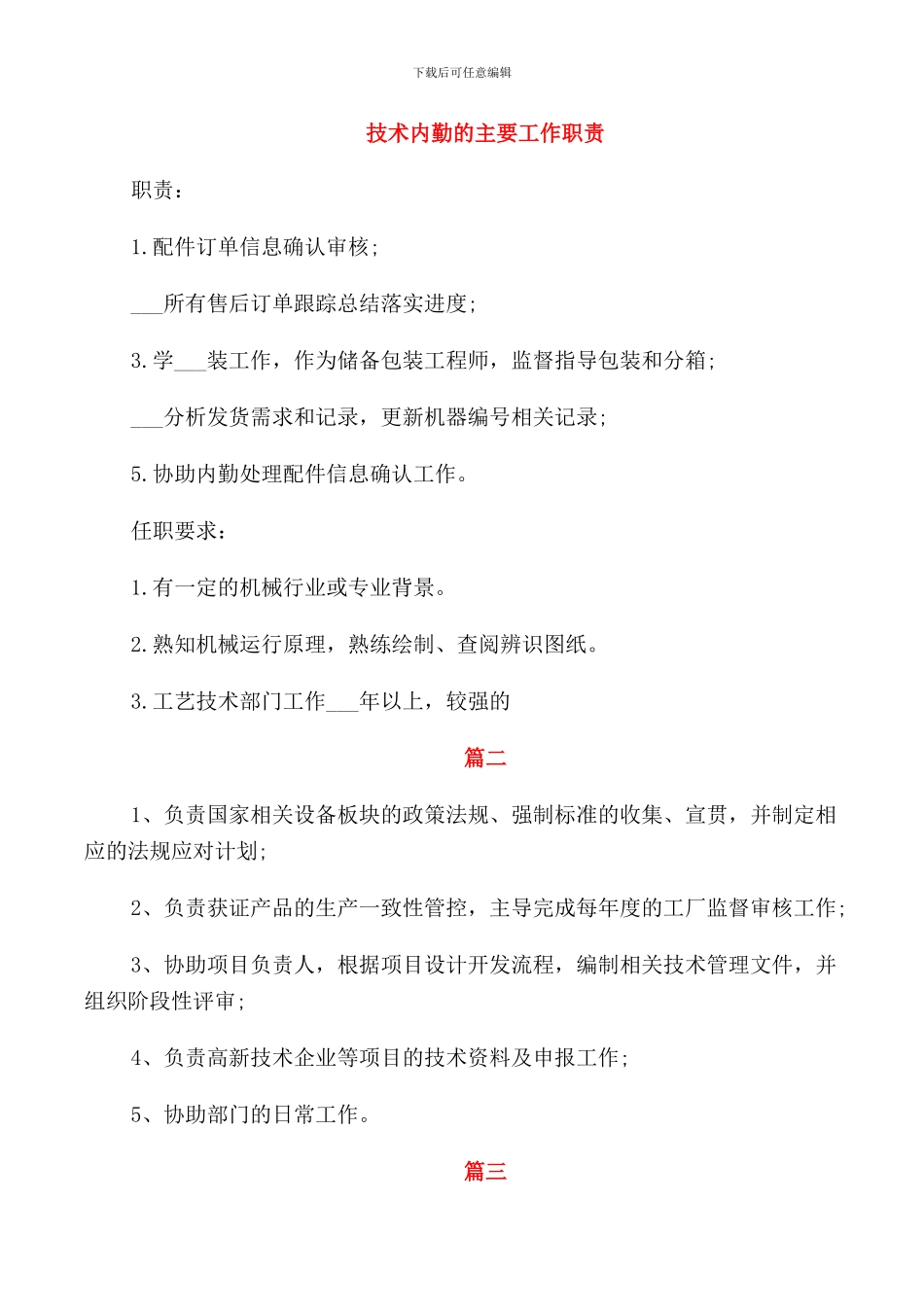 下载后可任意编辑

技术内勤的主要工作职责

职责：

1.配件订单信息确认审核；

___所有售后订单跟踪总结落实进度；

3.学___装工作，作为储备包装工程师，监督指导包装和分箱；

___分析发货需求和记录，更新机器编号相关记录；

5.协助内勤处理配件信息确认工作。

任职要求：

1.有一定的机械行业或专业背景。

2.熟知机械运行原理，熟练绘制、查阅辨识图纸。

3.工艺技术部门工作___年以上，较强的

篇二

1、负责国家相关设备板块的政策法规、强制标准的收集、宣贯，并制定相应的法规应对计划；

2、负责获证产品的生产一致性管控，主导完成每年度的工厂监督审核工作；

3、协助项目负责人，根据项目设计开发流程，编制相关技术管理文件，并组织阶段性评审；

4、负责高新技术企业等项目的技术资料及申报工作；

5、协助部门的日常工作。

篇三